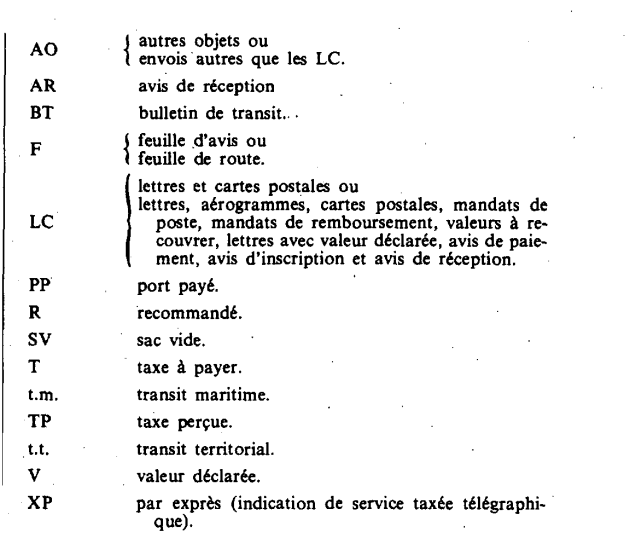 AO autres objets ou envois autres que les LC.

AR avis de réception

BT bulletin de transit.

F feuille d'avis ou feuille de route.

LC lettres et cartes postales ou lettres, aérogrammes, cartes postales, mandats de poste, mandats de remboursement, valeurs à recouvrer, lettres avec valeur déclarée, avis de paiement, avis d'inscription et avis de réception.

PP port payé.

R recommandé.

SV sac vide.

T taxe à payer.

t.m. transit maritime.

TP taxe perçue.

t.t. transit territorial.

V valeur déclarée.

XP par exprès (indication de service taxée télégraphique).